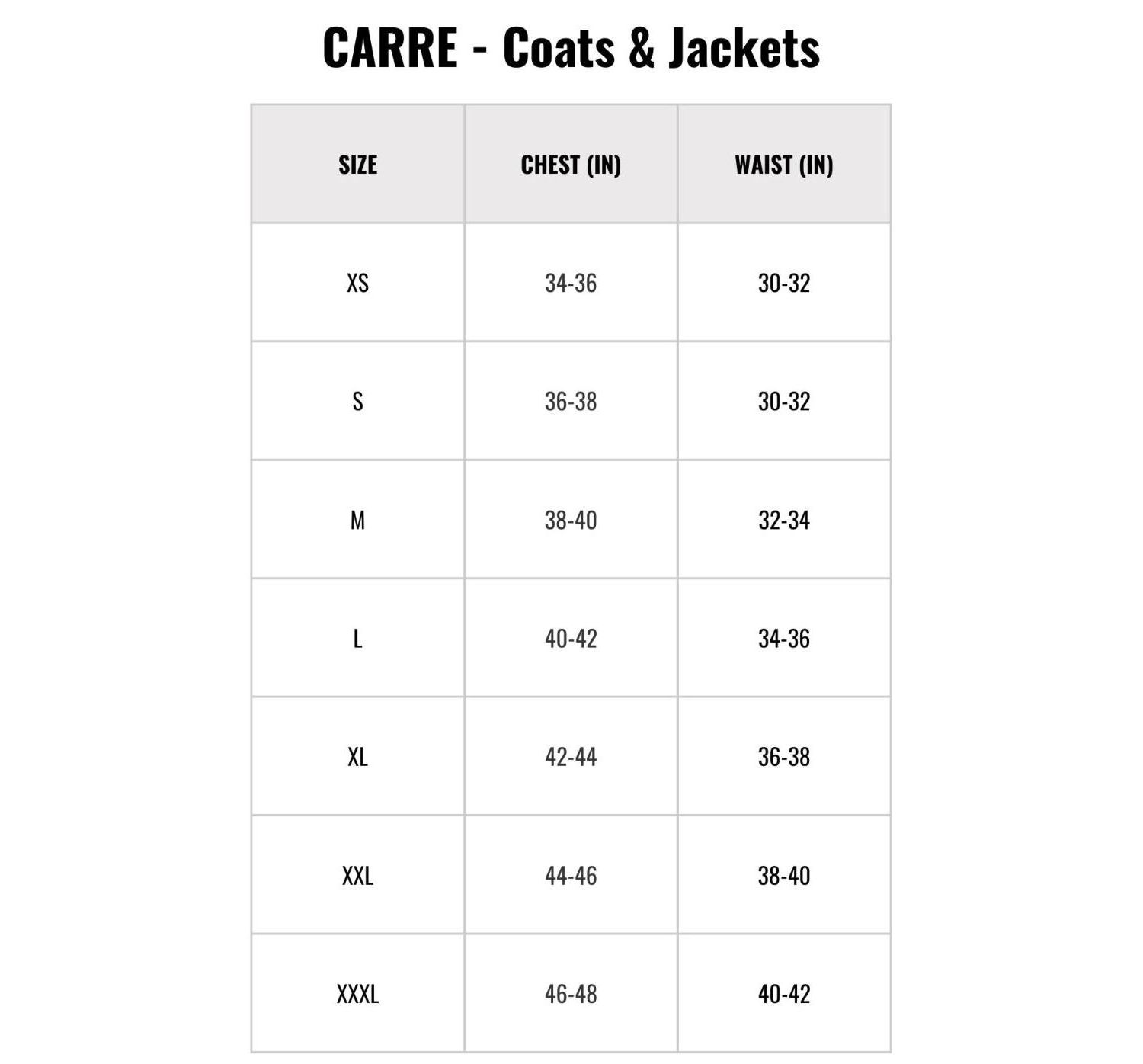 CARRE - Coats & Jackets

| SIZE | CHEST (IN) | WAIST (IN) |
|---|---|---|
| XS | 34-36 | 30-32 |
| S | 36-38 | 30-32 |
| M | 38-40 | 32-34 |
| L | 40-42 | 34-36 |
| XL | 42-44 | 36-38 |
| XXL | 44-46 | 38-40 |
| XXXL | 46-48 | 40-42 |